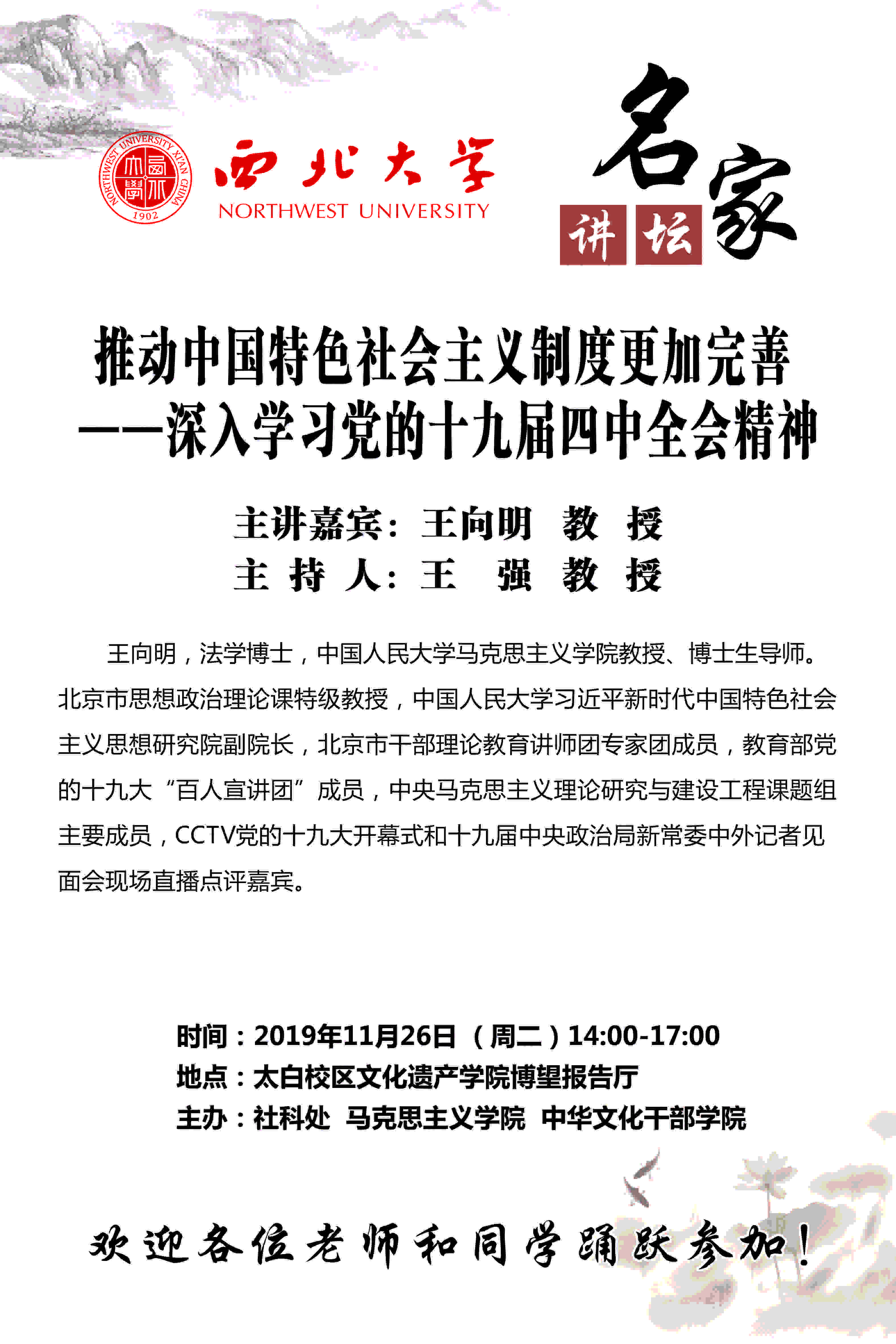 NORTHWEST UNIVERSITY XI'AN CHINA 1902

西北大学
NORTHWEST UNIVERSITY

名家讲坛

推动中国特色社会主义制度更加完善
——深入学习党的十九届四中全会精神

主讲嘉宾：王向明 教 授
主 持 人：王 强 教 授

王向明，法学博士，中国人民大学马克思主义学院教授、博士生导师。北京市思想政治理论课特级教授，中国人民大学习近平新时代中国特色社会主义思想研究院副院长，北京市干部理论教育讲师团专家团成员，教育部党的十九大“百人宣讲团”成员，中央马克思主义理论研究与建设工程课题组主要成员，CCTV党的十九大开幕式和十九届中央政治局新常委中外记者见面会现场直播点评嘉宾。

时间：2019年11月26日（周二）14:00-17:00
地点：太白校区文化遗产学院博望报告厅
主办：社科处 马克思主义学院 中华文化干部学院

欢迎各位老师和同学踊跃参加！